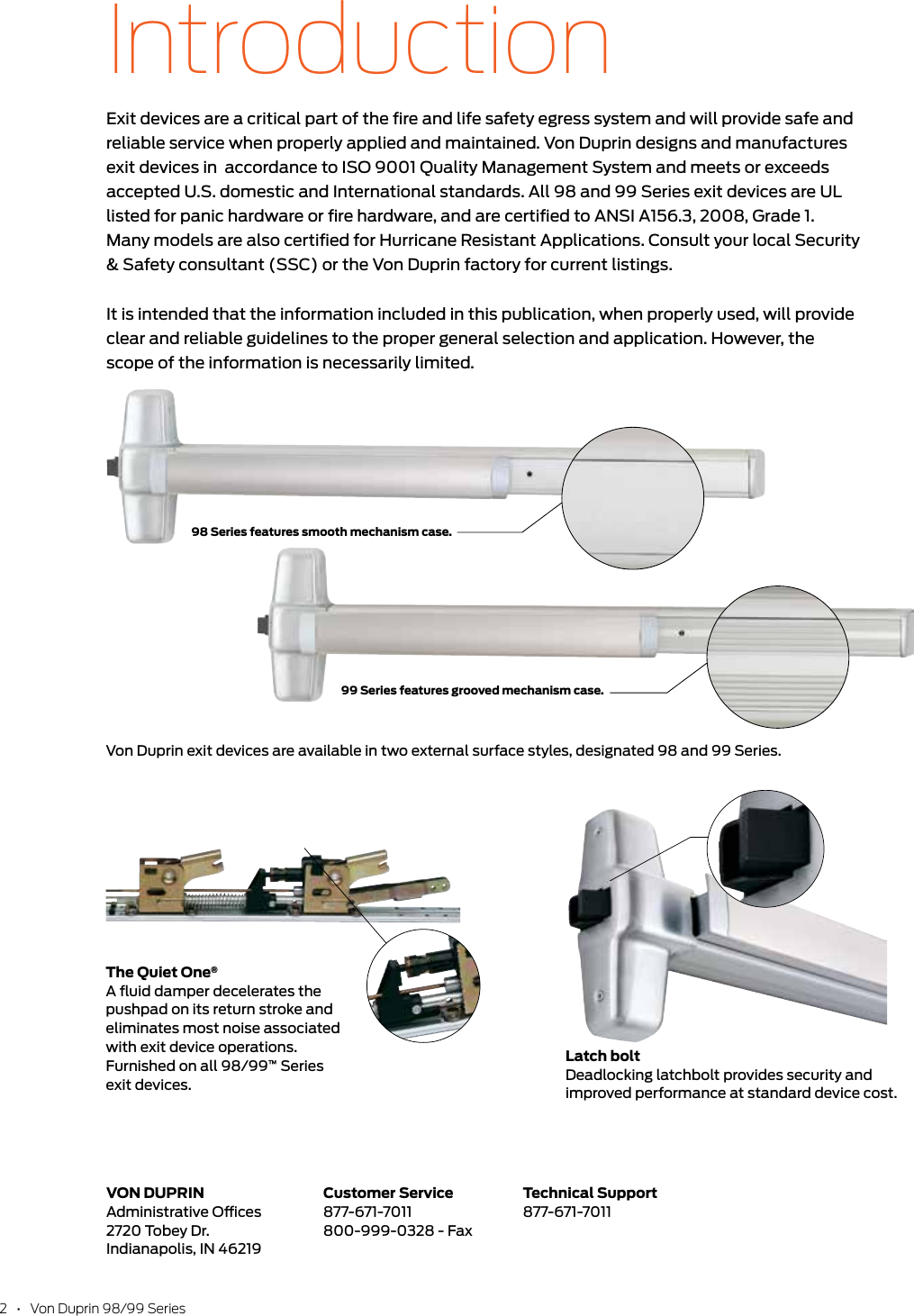 Introduction

Exit devices are a critical part of the fire and life safety egress system and will provide safe and reliable service when properly applied and maintained. Von Duprin designs and manufactures exit devices in accordance to ISO 9001 Quality Management System and meets or exceeds accepted U.S. domestic and International standards. All 98 and 99 Series exit devices are UL listed for panic hardware or fire hardware, and are certified to ANSI A156.3, 2008, Grade 1. Many models are also certified for Hurricane Resistant Applications. Consult your local Security & Safety consultant (SSC) or the Von Duprin factory for current listings.

It is intended that the information included in this publication, when properly used, will provide clear and reliable guidelines to the proper general selection and application. However, the scope of the information is necessarily limited.

98 Series features smooth mechanism case.

99 Series features grooved mechanism case.

Von Duprin exit devices are available in two external surface styles, designated 98 and 99 Series.

The Quiet One®
A fluid damper decelerates the pushpad on its return stroke and eliminates most noise associated with exit device operations. Furnished on all 98/99™ Series exit devices.

Latch bolt
Deadlocking latchbolt provides security and improved performance at standard device cost.

VON DUPRIN
Administrative Offices
2720 Tobey Dr.
Indianapolis, IN 46219

Customer Service
877-671-7011
800-999-0328 - Fax

Technical Support
877-671-7011

2 • Von Duprin 98/99 Series